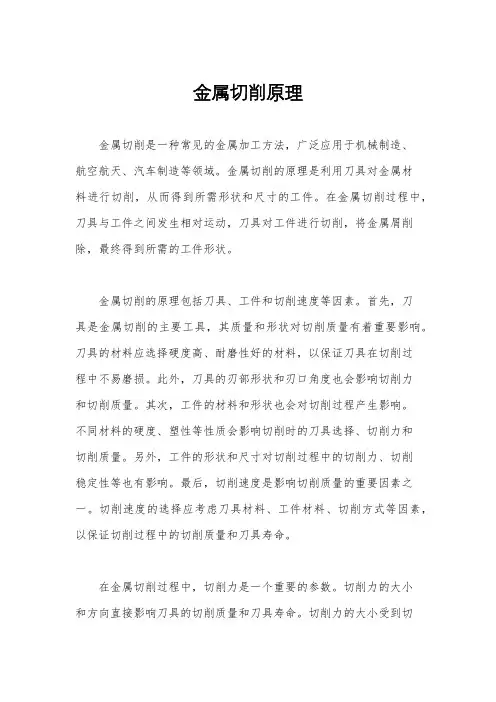 金属切削原理

金属切削是一种常见的金属加工方法，广泛应用于机械制造、航空航天、汽车制造等领域。金属切削的原理是利用刀具对金属材料进行切削，从而得到所需形状和尺寸的工件。在金属切削过程中，刀具与工件之间发生相对运动，刀具对工件进行切削，将金属屑削除，最终得到所需的工件形状。

金属切削的原理包括刀具、工件和切削速度等因素。首先，刀具是金属切削的主要工具，其质量和形状对切削质量有着重要影响。刀具的材料应选择硬度高、耐磨性好的材料，以保证刀具在切削过程中不易磨损。此外，刀具的刃部形状和刃口角度也会影响切削力和切削质量。其次，工件的材料和形状也会对切削过程产生影响。不同材料的硬度、塑性等性质会影响切削时的刀具选择、切削力和切削质量。另外，工件的形状和尺寸对切削过程中的切削力、切削稳定性等也有影响。最后，切削速度是影响切削质量的重要因素之一。切削速度的选择应考虑刀具材料、工件材料、切削方式等因素，以保证切削过程中的切削质量和刀具寿命。

在金属切削过程中，切削力是一个重要的参数。切削力的大小和方向直接影响刀具的切削质量和刀具寿命。切削力的大小受到切